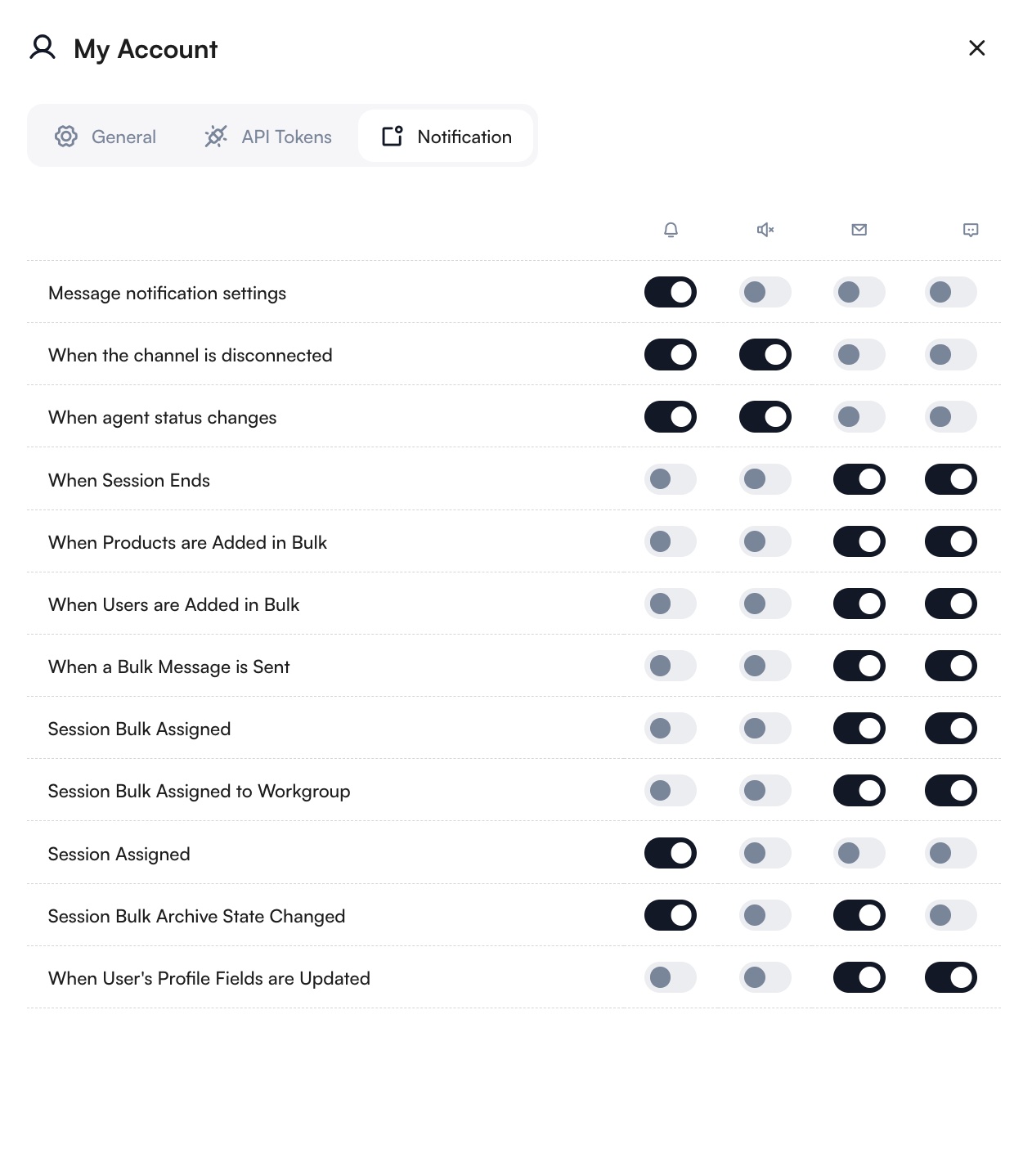 My Account

General API Tokens Notification

Message notification settings

When the channel is disconnected

When agent status changes

When Session Ends

When Products are Added in Bulk

When Users are Added in Bulk

When a Bulk Message is Sent

Session Bulk Assigned

Session Bulk Assigned to Workgroup

Session Assigned

Session Bulk Archive State Changed

When User's Profile Fields are Updated